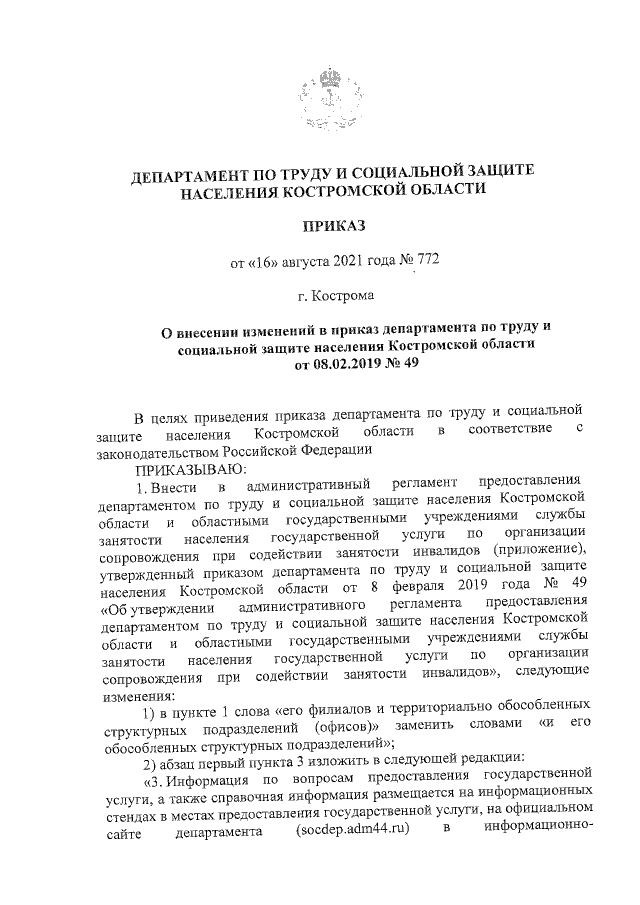 ДЕПАРТАМЕНТ ПО ТРУДУ И СОЦИАЛЬНОЙ ЗАЩИТЕ НАСЕЛЕНИЯ КОСТРОМСКОЙ ОБЛАСТИ

ПРИКАЗ

от «16» августа 2021 года № 772

г. Кострома

О внесении изменений в приказ департамента по труду и социальной защите населения Костромской области от 08.02.2019 № 49

В целях приведения приказа департамента по труду и социальной защите населения Костромской области в соответствие с законодательством Российской Федерации

ПРИКАЗЫВАЮ:

1. Внести в административный регламент предоставления департаментом по труду и социальной защите населения Костромской области и областными государственными учреждениями службы занятости населения государственной услуги по организации сопровождения при содействии занятости инвалидов (приложение), утвержденный приказом департамента по труду и социальной защите населения Костромской области от 8 февраля 2019 года № 49 «Об утверждении административного регламента предоставления департаментом по труду и социальной защите населения Костромской области и областными государственными учреждениями службы занятости населения государственной услуги по организации сопровождения при содействии занятости инвалидов», следующие изменения:

1) в пункте 1 слова «его филиалов и территориально обособленных структурных подразделений (офисов)» заменить словами «и его обособленных структурных подразделений»;

2) абзац первый пункта 3 изложить в следующей редакции:

«3. Информация по вопросам предоставления государственной услуги, а также справочная информация размещается на информационных стендах в местах предоставления государственной услуги, на официальном сайте департамента (socdep.adm44.ru) в информационно-